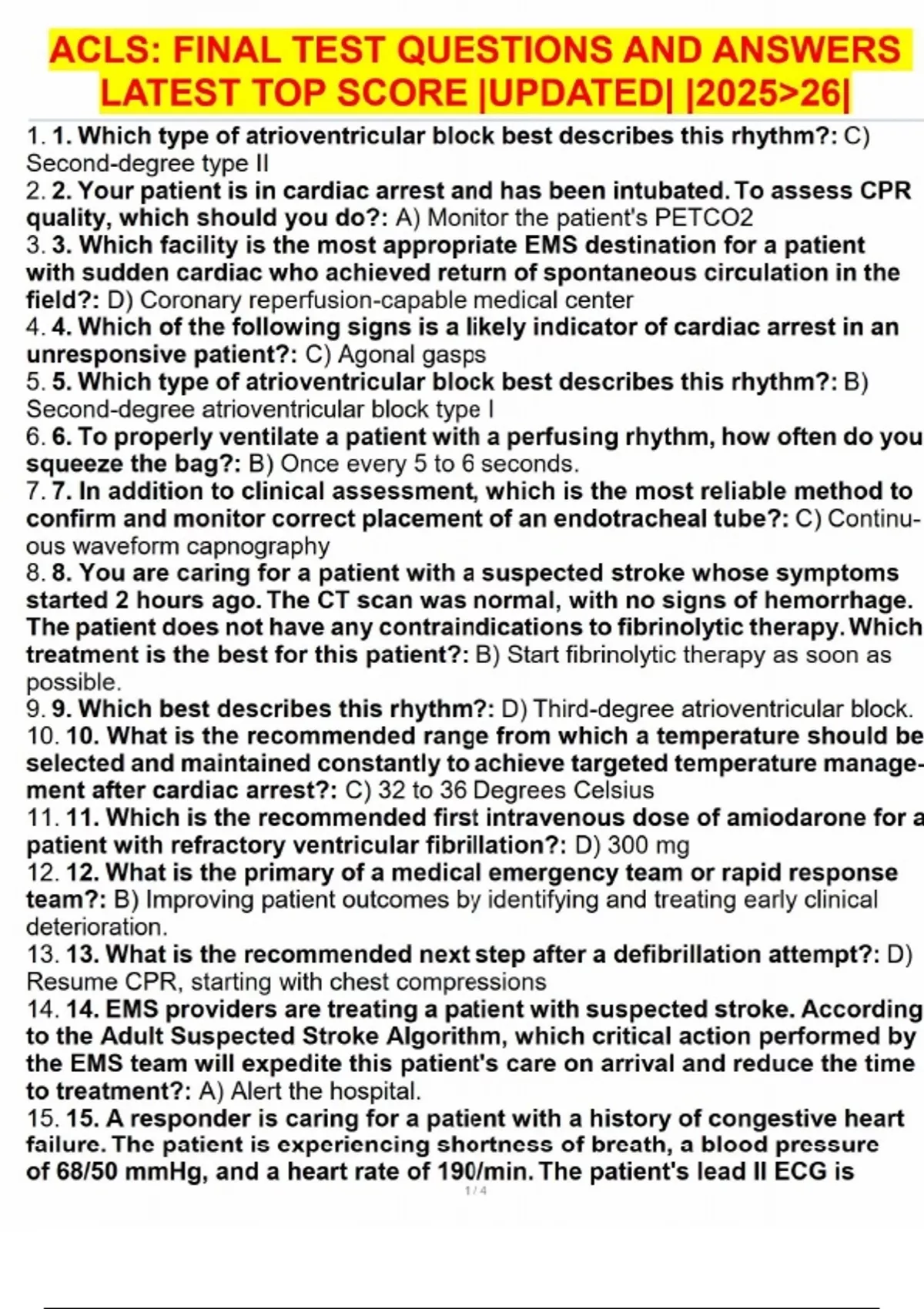 ACLS: FINAL TEST QUESTIONS AND ANSWERS LATEST TOP SCORE |UPDATED| |2025>26|

1. 1. Which type of atrioventricular block best describes this rhythm?: C) Second-degree type II

2. 2. Your patient is in cardiac arrest and has been intubated. To assess CPR quality, which should you do?: A) Monitor the patient's PETCO2

3. 3. Which facility is the most appropriate EMS destination for a patient with sudden cardiac who achieved return of spontaneous circulation in the field?: D) Coronary reperfusion-capable medical center

4. 4. Which of the following signs is a likely indicator of cardiac arrest in an unresponsive patient?: C) Agonal gasps

5. 5. Which type of atrioventricular block best describes this rhythm?: B) Second-degree atrioventricular block type I

6. 6. To properly ventilate a patient with a perfusing rhythm, how often do you squeeze the bag?: B) Once every 5 to 6 seconds.

7. 7. In addition to clinical assessment, which is the most reliable method to confirm and monitor correct placement of an endotracheal tube?: C) Continuous waveform capnography

8. 8. You are caring for a patient with a suspected stroke whose symptoms started 2 hours ago. The CT scan was normal, with no signs of hemorrhage. The patient does not have any contraindications to fibrinolytic therapy. Which treatment is the best for this patient?: B) Start fibrinolytic therapy as soon as possible.

9. 9. Which best describes this rhythm?: D) Third-degree atrioventricular block.

10. 10. What is the recommended range from which a temperature should be selected and maintained constantly to achieve targeted temperature management after cardiac arrest?: C) 32 to 36 Degrees Celsius

11. 11. Which is the recommended first intravenous dose of amiodarone for a patient with refractory ventricular fibrillation?: D) 300 mg

12. 12. What is the primary of a medical emergency team or rapid response team?: B) Improving patient outcomes by identifying and treating early clinical deterioration.

13. 13. What is the recommended next step after a defibrillation attempt?: D) Resume CPR, starting with chest compressions

14. 14. EMS providers are treating a patient with suspected stroke. According to the Adult Suspected Stroke Algorithm, which critical action performed by the EMS team will expedite this patient's care on arrival and reduce the time to treatment?: A) Alert the hospital.

15. 15. A responder is caring for a patient with a history of congestive heart failure. The patient is experiencing shortness of breath, a blood pressure of 68/50 mmHg, and a heart rate of 190/min. The patient's lead II ECG is

1 / 4